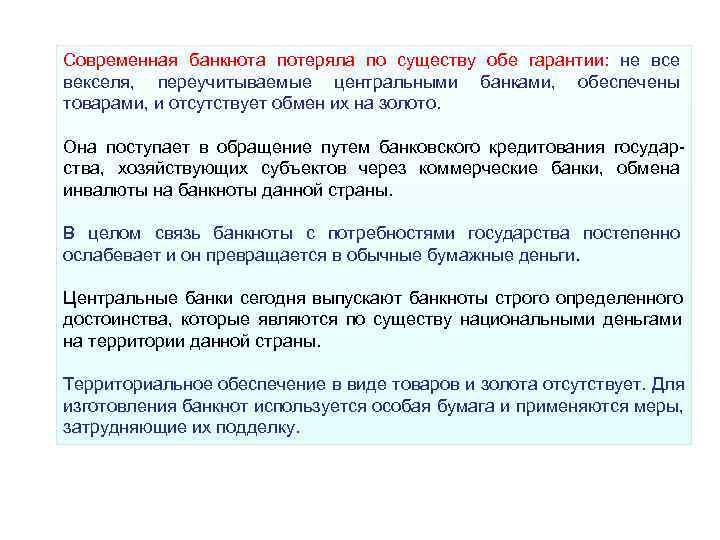 Современная банкнота потеряла по существу обе гарантии: не все векселя, переучитываемые центральными банками, обеспечены товарами, и отсутствует обмен их на золото.

Она поступает в обращение путем банковского кредитования государства, хозяйствующих субъектов через коммерческие банки, обмена инвалюты на банкноты данной страны.

В целом связь банкноты с потребностями государства постепенно ослабевает и он превращается в обычные бумажные деньги.

Центральные банки сегодня выпускают банкноты строго определенного достоинства, которые являются по существу национальными деньгами на территории данной страны.

Территориальное обеспечение в виде товаров и золота отсутствует. Для изготовления банкнот используется особая бумага и применяются меры, затрудняющие их подделку.